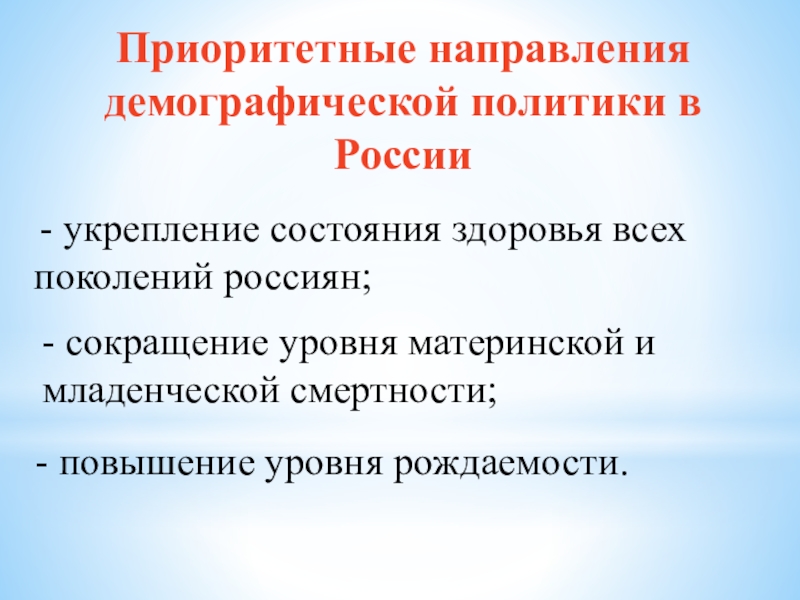 Приоритетные направления демографической политики в России

- укрепление состояния здоровья всех поколений россиян;

- сокращение уровня материнской и младенческой смертности;

- повышение уровня рождаемости.